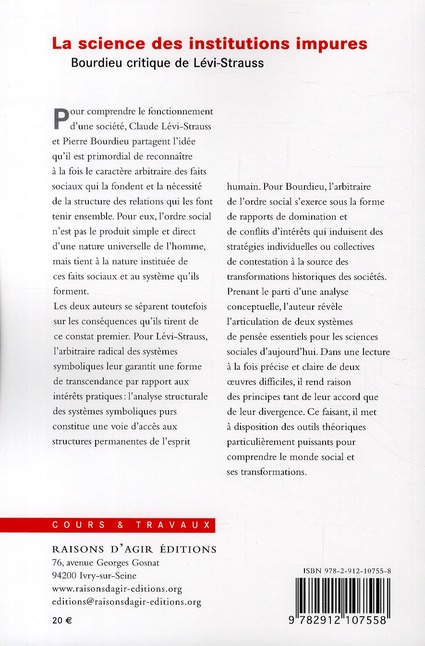 La science des institutions impures
Bourdieu critique de Lévi-Strauss

Pour comprendre le fonctionnement d'une société, Claude Lévi-Strauss et Pierre Bourdieu partagent l'idée qu'il est primordial de reconnaître à la fois le caractère arbitraire des faits sociaux qui la fondent et la nécessité de la structure des relations qui les font tenir ensemble. Pour eux, l'ordre social n'est pas le produit simple et direct d'une nature universelle de l'homme, mais tient à la nature instituée de ces faits sociaux et au système qu'ils forment.
Les deux auteurs se séparent toutefois sur les conséquences qu'ils tirent de ce constat premier. Pour Lévi-Strauss, l'arbitraire radical des systèmes symboliques leur garantit une forme de transcendance par rapport aux intérêts pratiques : l'analyse structurale des systèmes symboliques purs constitue une voie d'accès aux structures permanentes de l'esprit humain. Pour Bourdieu, l'arbitraire de l'ordre social s'exerce sous la forme de rapports de domination et de conflits d'intérêts qui induisent des stratégies individuelles ou collectives de contestation à la source des transformations historiques des sociétés. Prenant le parti d'une analyse conceptuelle, l'auteur révèle l'articulation de deux systèmes de pensée essentiels pour les sciences sociales d'aujourd'hui. Dans une lecture à la fois précise et claire de deux œuvres difficiles, il rend raison des principes tant de leur accord que de leur divergence. Ce faisant, il met à disposition des outils théoriques particulièrement puissants pour comprendre le monde social et ses transformations.

COURS & TRAVAUX

RAISONS D'AGIR ÉDITIONS
76, avenue Georges Gosnat
94200 Ivry-sur-Seine
www.raisonsdagir-editions.org
editions@raisonsdagir-editions.org

20 €

ISBN 978-2-912-10755-8

9 782912 107558